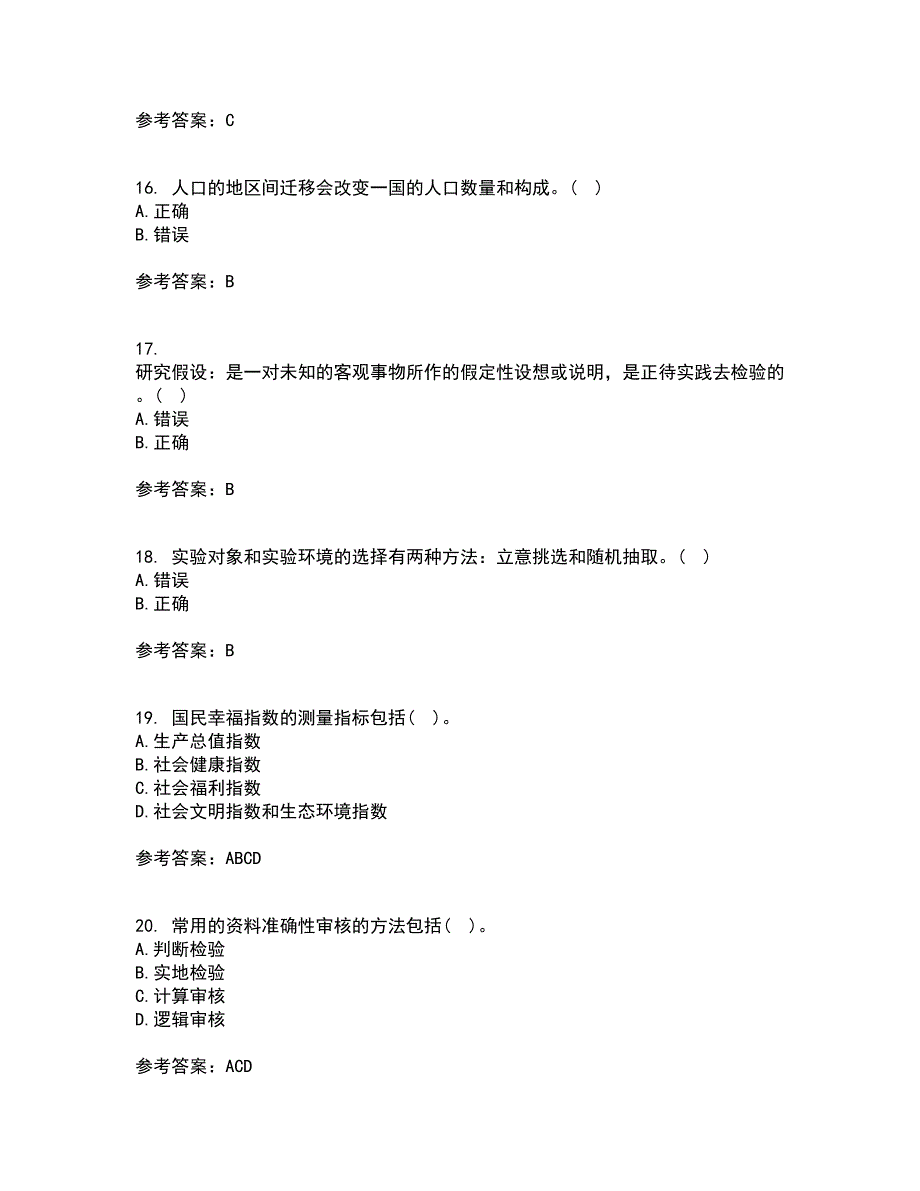 参考答案：C

16. 人口的地区间迁移会改变一国的人口数量和构成。（ ）
A. 正确
B. 错误

参考答案：B

17.
研究假设：是一对未知的客观事物所作的假定性设想或说明，是正待实践去检验的。（ ）
A. 错误
B. 正确

参考答案：B

18. 实验对象和实验环境的选择有两种方法：立意挑选和随机抽取。（ ）
A. 错误
B. 正确

参考答案：B

19. 国民幸福指数的测量指标包括（ ）。
A. 生产总值指数
B. 社会健康指数
C. 社会福利指数
D. 社会文明指数和生态环境指数

参考答案：ABCD

20. 常用的资料准确性审核的方法包括（ ）。
A. 判断检验
B. 实地检验
C. 计算审核
D. 逻辑审核

参考答案：ACD